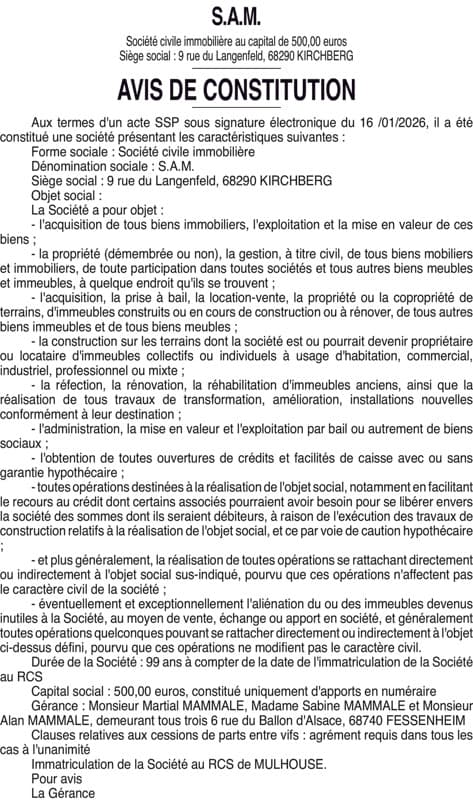 S.A.M.

Société civile immobilière au capital de 500,00 euros
Siège social : 9 rue du Langenfeld, 68290 KIRCHBERG

AVIS DE CONSTITUTION

Aux termes d'un acte SSP sous signature électronique du 16 /01/2026, il a été constitué une société présentant les caractéristiques suivantes :
Forme sociale : Société civile immobilière
Dénomination sociale : S.A.M.
Siège social : 9 rue du Langenfeld, 68290 KIRCHBERG
Objet social :
La Société a pour objet :
- l'acquisition de tous biens immobiliers, l'exploitation et la mise en valeur de ces biens ;
- la propriété (démembrée ou non), la gestion, à titre civil, de tous biens mobiliers et immobiliers, de toute participation dans toutes sociétés et tous autres biens meubles et immeubles, à quelque endroit qu'ils se trouvent ;
- l'acquisition, la prise à bail, la location-vente, la propriété ou la copropriété de terrains, d'immeubles construits ou en cours de construction ou à rénover, de tous autres biens immeubles et de tous biens meubles ;
- la construction sur les terrains dont la société est ou pourrait devenir propriétaire ou locataire d'immeubles collectifs ou individuels à usage d'habitation, commercial, industriel, professionnel ou mixte ;
- la réfection, la rénovation, la réhabilitation d'immeubles anciens, ainsi que la réalisation de tous travaux de transformation, amélioration, installations nouvelles conformément à leur destination ;
- l'administration, la mise en valeur et l'exploitation par bail ou autrement de biens sociaux ;
- l'obtention de toutes ouvertures de crédits et facilités de caisse avec ou sans garantie hypothécaire ;
- toutes opérations destinées à la réalisation de l'objet social, notamment en facilitant le recours au crédit dont certains associés pourraient avoir besoin pour se libérer envers la société des sommes dont ils seraient débiteurs, à raison de l'exécution des travaux de construction relatifs à la réalisation de l'objet social, et ce par voie de caution hypothécaire ;
- et plus généralement, la réalisation de toutes opérations se rattachant directement ou indirectement à l'objet social sus-indiqué, pourvu que ces opérations n'affectent pas le caractère civil de la société ;
- éventuellement et exceptionnellement l'aliénation du ou des immeubles devenus inutiles à la Société, au moyen de vente, échange ou apport en société, et généralement toutes opérations quelconques pouvant se rattacher directement ou indirectement à l'objet ci-dessus défini, pourvu que ces opérations ne modifient pas le caractère civil.
Durée de la Société : 99 ans à compter de la date de l'immatriculation de la Société au RCS
Capital social : 500,00 euros, constitué uniquement d'apports en numéraire
Gérance : Monsieur Martial MAMMALE, Madame Sabine MAMMALE et Monsieur Alan MAMMALE, demeurant tous trois 6 rue du Ballon d'Alsace, 68740 FESSENHEIM
Clauses relatives aux cessions de parts entre vifs : agrément requis dans tous les cas à l'unanimité
Immatriculation de la Société au RCS de MULHOUSE.
Pour avis
La Gérance